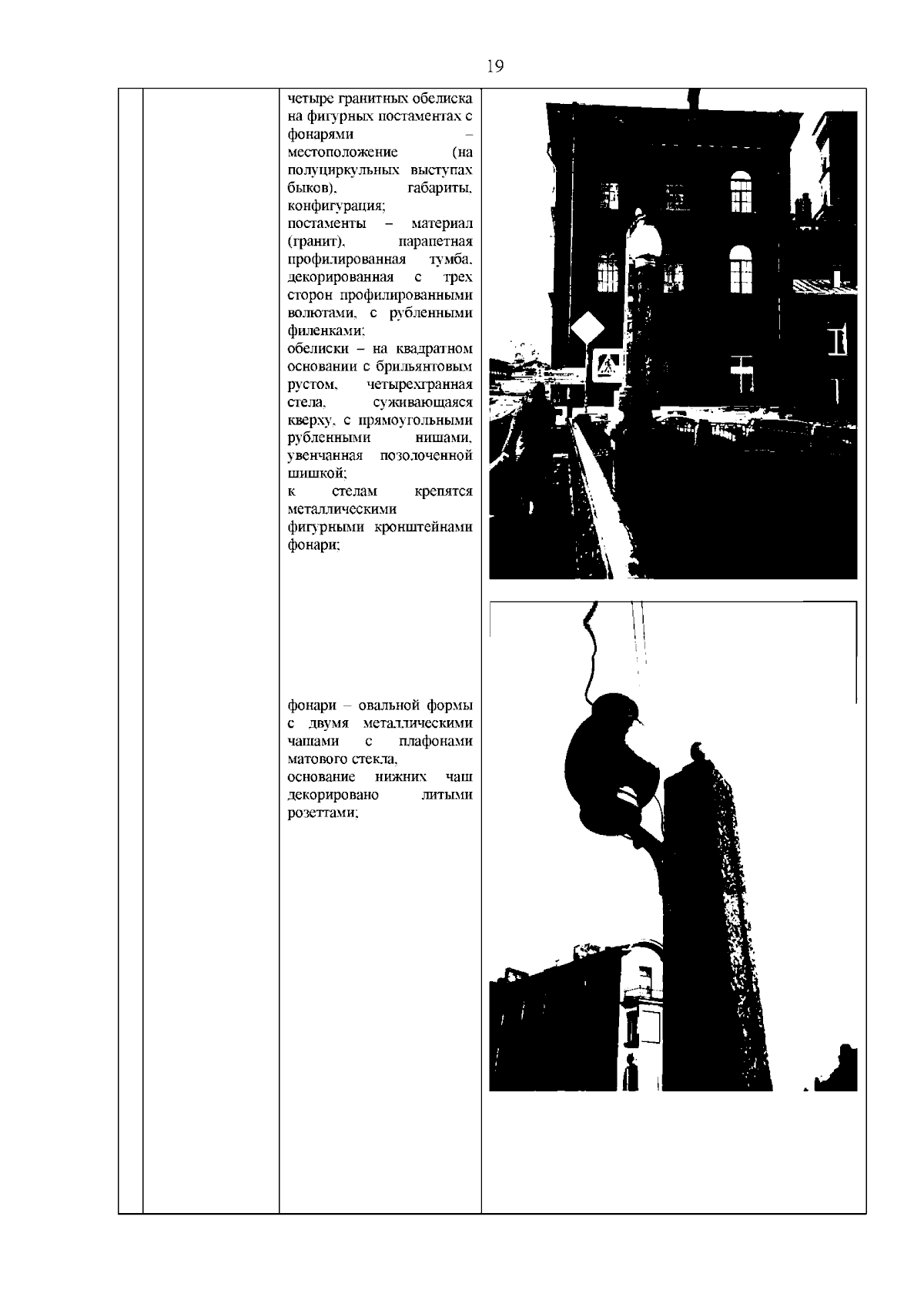 19

четыре гранитных обелиска на фигурных постаментах с фонарями – местоположение (на полуциркульных выступах быков), габариты, конфигурация;
постаменты – материал (гранит), парапетная профилированная тумба, декорированная с трех сторон профилированными волютами, с рубленными филенками;
обелиски – на квадратном основании с брильянтовым рустом, четырехгранная стела, суживающаяся кверху, с прямоугольными рубленными нишами, увенчанная позолоченной шишкой;
к стелам крепятся металлическими фигурными кронштейнами фонари;

фонари – овальной формы с двумя металлическими чашами с плафонами матового стекла,
основание нижних чаш декорировано литыми розеттами;